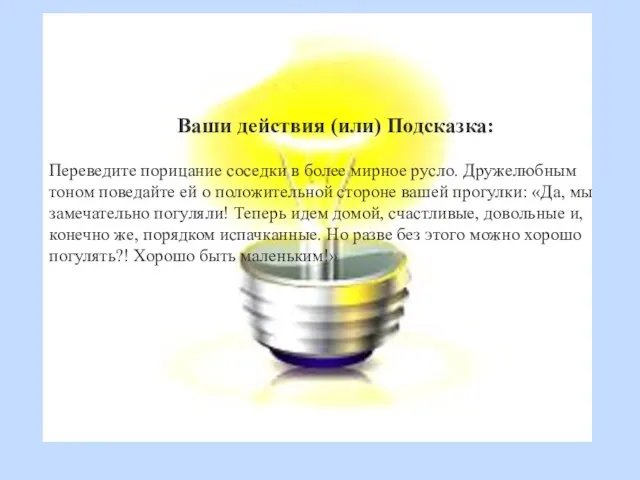 Ваши действия (или) Подсказка:

Переведите порицание соседки в более мирное русло. Дружелюбным тоном поведайте ей о положительной стороне вашей прогулки: «Да, мы замечательно погуляли! Теперь идем домой, счастливые, довольные и, конечно же, порядком испачканные. Но разве без этого можно хорошо погулять?! Хорошо быть маленьким!»